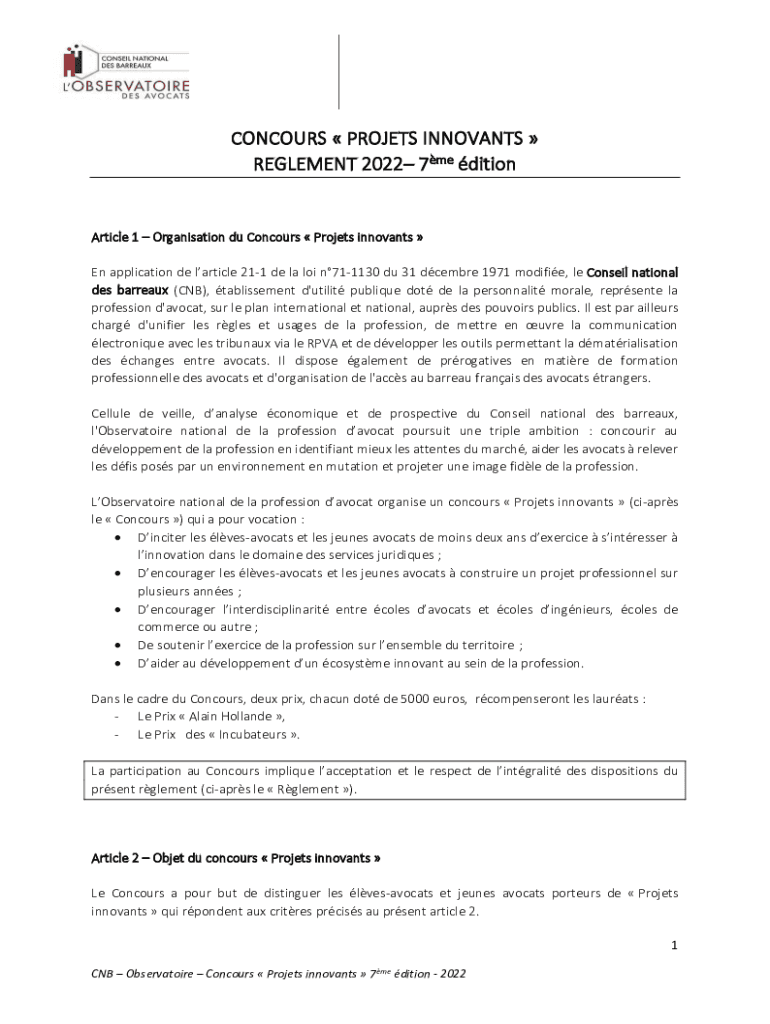 CONSEIL NATIONAL DES BARREAUX
L'OBSERVATOIRE DES AVOCATS

CONCOURS « PROJETS INNOVANTS »
REGLEMENT 2022– 7$^{ème}$ édition

Article 1 – Organisation du Concours « Projets innovants »

En application de l'article 21-1 de la loi n°71-1130 du 31 décembre 1971 modifiée, le Conseil national des barreaux (CNB), établissement d'utilité publique doté de la personnalité morale, représente la profession d'avocat, sur le plan international et national, auprès des pouvoirs publics. Il est par ailleurs chargé d'unifier les règles et usages de la profession, de mettre en œuvre la communication électronique avec les tribunaux via le RPVA et de développer les outils permettant la dématérialisation des échanges entre avocats. Il dispose également de prérogatives en matière de formation professionnelle des avocats et d'organisation de l'accès au barreau français des avocats étrangers.

Cellule de veille, d'analyse économique et de prospective du Conseil national des barreaux, l'Observatoire national de la profession d'avocat poursuit une triple ambition : concourir au développement de la profession en identifiant mieux les attentes du marché, aider les avocats à relever les défis posés par un environnement en mutation et projeter une image fidèle de la profession.

L'Observatoire national de la profession d'avocat organise un concours « Projets innovants » (ci-après le « Concours ») qui a pour vocation :
• D'inciter les élèves-avocats et les jeunes avocats de moins deux ans d'exercice à s'intéresser à l'innovation dans le domaine des services juridiques ;
• D'encourager les élèves-avocats et les jeunes avocats à construire un projet professionnel sur plusieurs années ;
• D'encourager l'interdisciplinarité entre écoles d'avocats et écoles d'ingénieurs, écoles de commerce ou autre ;
• De soutenir l'exercice de la profession sur l'ensemble du territoire ;
• D'aider au développement d'un écosystème innovant au sein de la profession.

Dans le cadre du Concours, deux prix, chacun doté de 5000 euros, récompenseront les lauréats :
- Le Prix « Alain Hollande »,
- Le Prix des « Incubateurs ».

La participation au Concours implique l'acceptation et le respect de l'intégralité des dispositions du présent règlement (ci-après le « Règlement »).

Article 2 – Objet du concours « Projets innovants »

Le Concours a pour but de distinguer les élèves-avocats et jeunes avocats porteurs de « Projets innovants » qui répondent aux critères précisés au présent article 2.

1

CNB – Observatoire – Concours « Projets innovants » 7$^{ème}$ édition - 2022